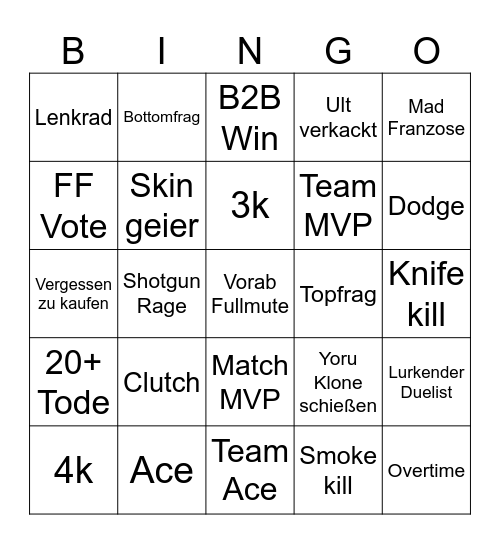 | B | I | N | G | O |
|---|---|---|---|---|
| Lenkrad | Bottomfrag | B2B Win | Ult verkackt | Mad Franzose |
| FF Vote | Skin geier | 3k | Team MVP | Dodge |
| Vergessen zu kaufen | Shotgun Rage | Vorab Fullmute | Topfrag | Knife kill |
| 20+ Tode | Clutch | Match MVP | Yoru Klone schießen | Lurkender Duelist |
| 4k | Ace | Team Ace | Smoke kill | Overtime |